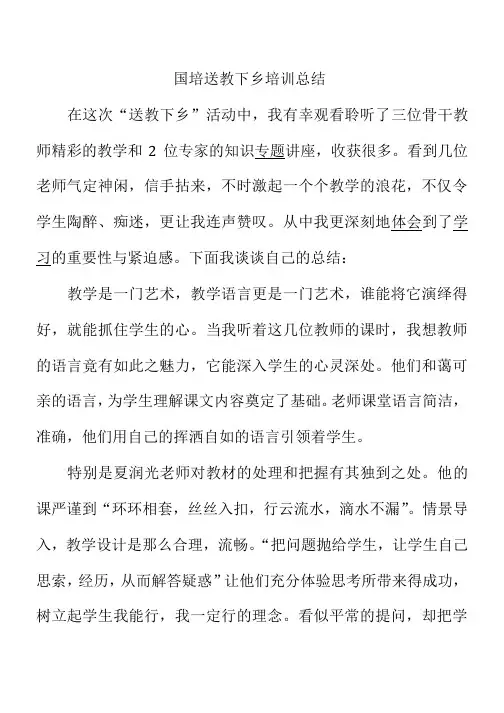 国培送教下乡培训总结

在这次“送教下乡”活动中，我有幸观看聆听了三位骨干教师精彩的教学和 2 位专家的知识专题讲座，收获很多。看到几位老师气定神闲，信手拈来，不时激起一个个教学的浪花，不仅令学生陶醉、痴迷，更让我连声赞叹。从中我更深刻地体会到了学习的重要性与紧迫感。下面我谈谈自己的总结：

教学是一门艺术，教学语言更是一门艺术，谁能将它演绎得好，就能抓住学生的心。当我听着这几位教师的课时，我想教师的语言竟有如此之魅力，它能深入学生的心灵深处。他们和蔼可亲的语言，为学生理解课文内容奠定了基础。老师课堂语言简洁，准确，他们用自己的挥洒自如的语言引领着学生。

特别是夏润光老师对教材的处理和把握有其独到之处。他的课严谨到“环环相套，丝丝入扣，行云流水，滴水不漏”。情景导入，教学设计是那么合理，流畅。“把问题抛给学生，让学生自己思索，经历，从而解答疑惑”让他们充分体验思考所带来得成功，树立起学生我能行，我一定行的理念。看似平常的提问，却把学